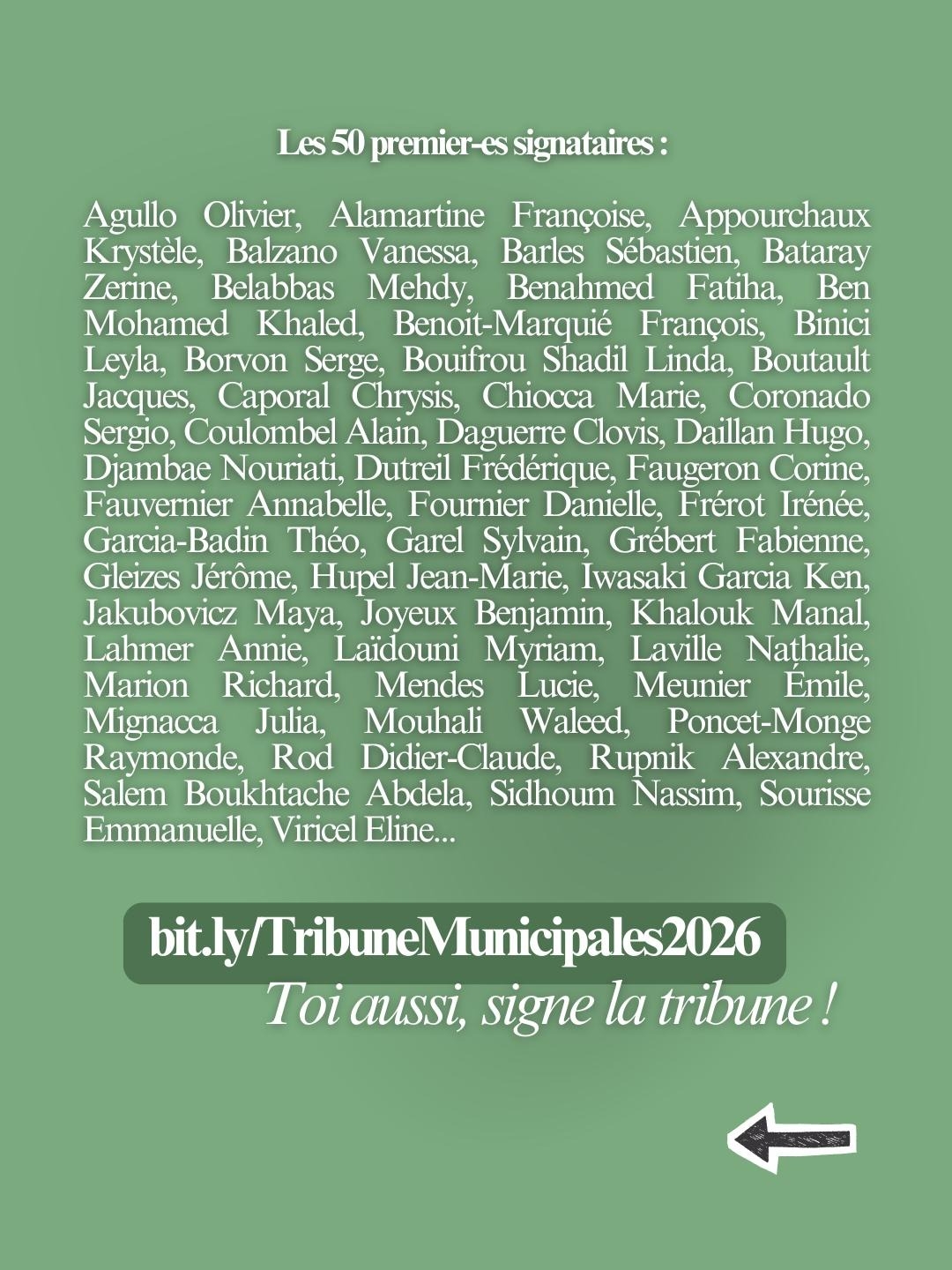 Les 50 premier-es signataires :

Agullo Olivier, Alamartine Françoise, Appourchaux Krystèle, Balzano Vanessa, Barles Sébastien, Bataray Zerine, Belabbas Mehdy, Benahmed Fatiha, Ben Mohamed Khaled, Benoit-Marquié François, Binici Leyla, Borvon Serge, Bouifrou Shadil Linda, Boutault Jacques, Caporal Chrysis, Chiocca Marie, Coronado Sergio, Coulombel Alain, Daguerre Clovis, Daillan Hugo, Djambae Nouriati, Dutreil Frédérique, Faugeron Corine, Fauvernier Annabelle, Fournier Danielle, Frérot Irénée, Garcia-Badin Théo, Garel Sylvain, Grébert Fabienne, Gleizes Jérôme, Hupel Jean-Marie, Iwasaki Garcia Ken, Jakubovicz Maya, Joyeux Benjamin, Khalouk Manal, Lahmer Annie, Laïdouni Myriam, Laville Nathalie, Marion Richard, Mendes Lucie, Meunier Émile, Mignacca Julia, Mouhali Waleed, Poncet-Monge Raymonde, Rod Didier-Claude, Rupnik Alexandre, Salem Boukhtache Abdela, Sidhoum Nassim, Sourisse Emmanuelle, Viricel Eline...

bit.ly/TribuneMunicipales2026

Toi aussi, signe la tribune !